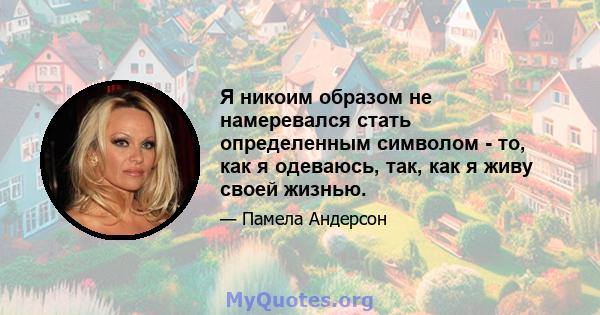 Я никоим образом не намеревался стать определенным символом - то, как я одеваюсь, так, как я живу своей жизнью.

— Памела Андерсон

MyQuotes.org